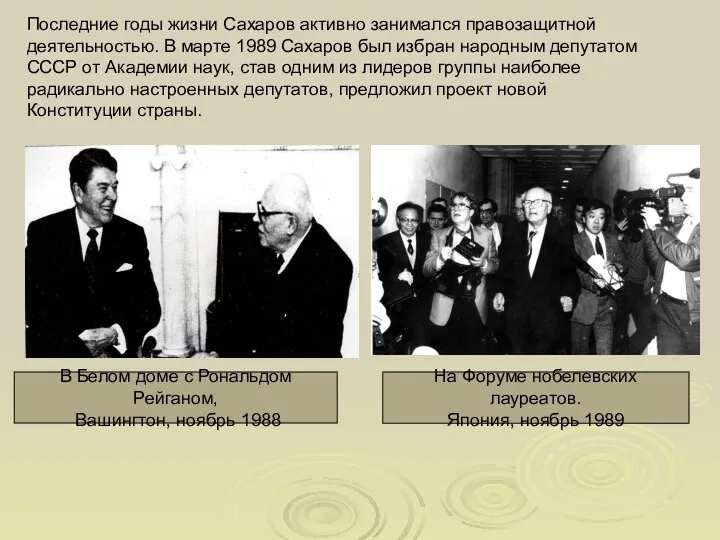 Последние годы жизни Сахаров активно занимался правозащитной деятельностью. В марте 1989 Сахаров был избран народным депутатом СССР от Академии наук, став одним из лидеров группы наиболее радикально настроенных депутатов, предложил проект новой Конституции страны.

В Белом доме с Рональдом Рейганом,
Вашингтон, ноябрь 1988

На Форуме нобелевских лауреатов.
Япония, ноябрь 1989